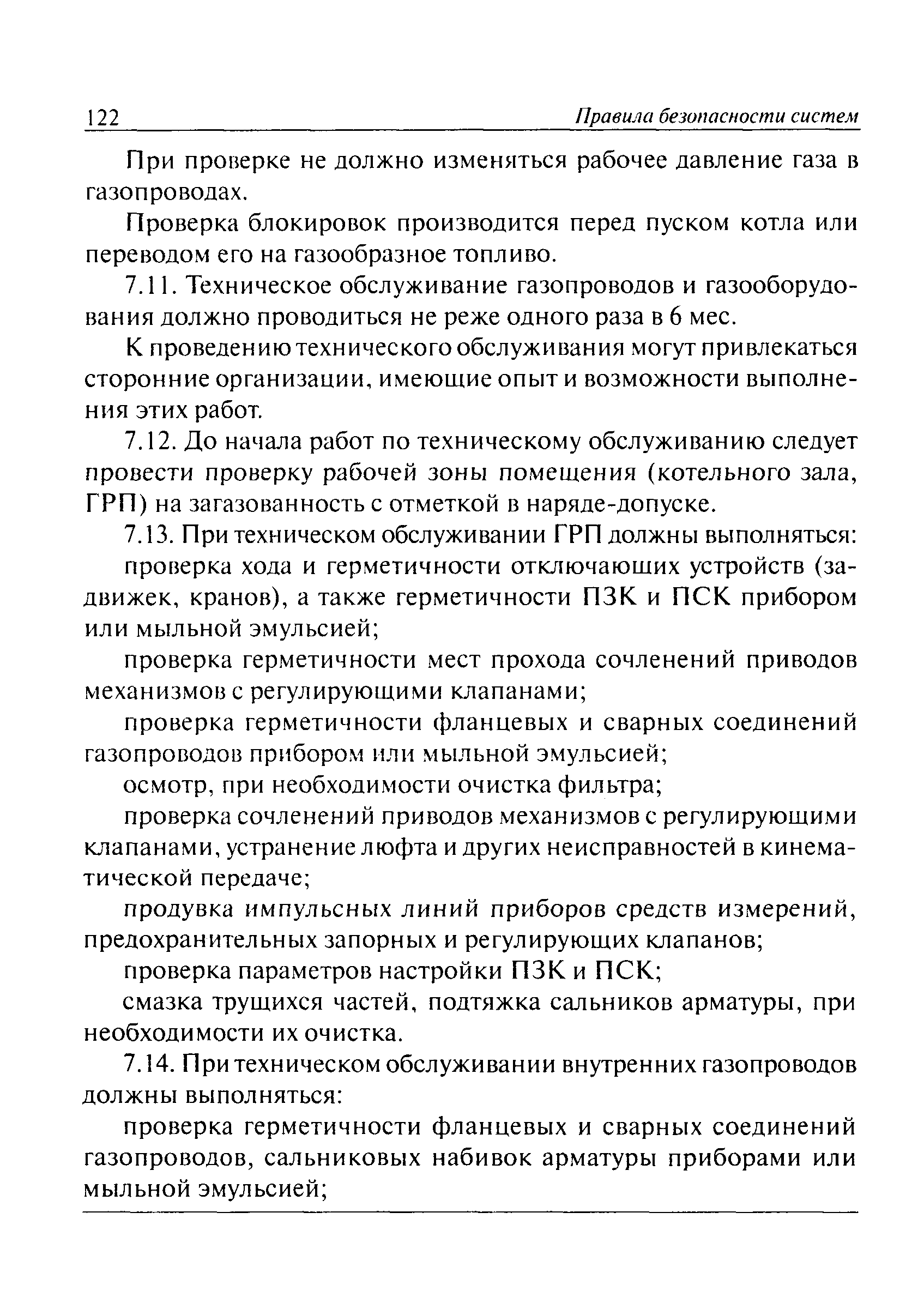 122 Правила безопасности систем

При проверке не должно изменяться рабочее давление газа в газопроводах.

Проверка блокировок производится перед пуском котла или переводом его на газообразное топливо.

7.11. Техническое обслуживание газопроводов и газооборудования должно проводиться не реже одного раза в 6 мес.

К проведению технического обслуживания могут привлекаться сторонние организации, имеющие опыт и возможности выполнения этих работ.

7.12. До начала работ по техническому обслуживанию следует провести проверку рабочей зоны помещения (котельного зала, ГРП) на загазованность с отметкой в наряде-допуске.

7.13. При техническом обслуживании ГРП должны выполняться:

проверка хода и герметичности отключающих устройств (задвижек, кранов), а также герметичности ПЗК и ПСК прибором или мыльной эмульсией;

проверка герметичности мест прохода сочленений приводов механизмов с регулирующими клапанами;

проверка герметичности фланцевых и сварных соединений газопроводов прибором или мыльной эмульсией;

осмотр, при необходимости очистка фильтра;

проверка сочленений приводов механизмов с регулирующими клапанами, устранение люфта и других неисправностей в кинематической передаче;

продувка импульсных линий приборов средств измерений, предохранительных запорных и регулирующих клапанов;

проверка параметров настройки ПЗК и ПСК;

смазка трущихся частей, подтяжка сальников арматуры, при необходимости их очистка.

7.14. При техническом обслуживании внутренних газопроводов должны выполняться:

проверка герметичности фланцевых и сварных соединений газопроводов, сальниковых набивок арматуры приборами или мыльной эмульсией;